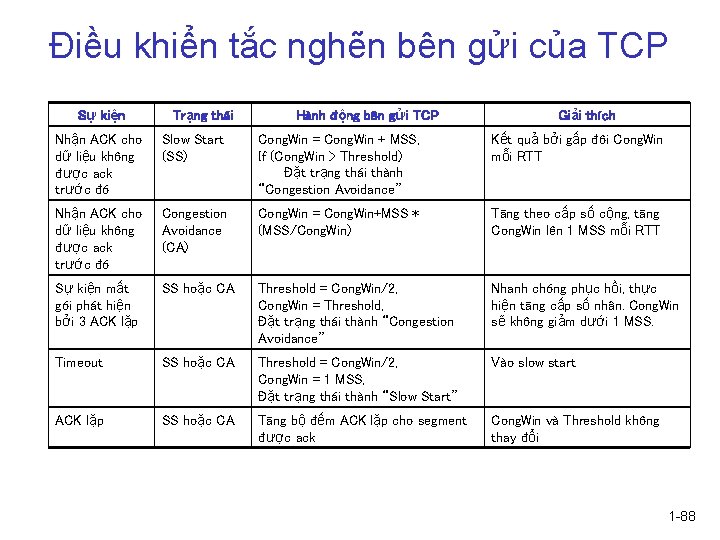 Điều khiển tắc nghẽn bên gửi của TCP

| Sự kiện | Trạng thái | Hành động bên gửi TCP | Giải thích |
|---|---|---|---|
| Nhận ACK cho dữ liệu không được ack trước đó | Slow Start (SS) | CongWin = CongWin + MSS, If (CongWin > Threshold) Đặt trạng thái thành "Congestion Avoidance" | Kết quả bởi gấp đôi CongWin mỗi RTT |
| Nhận ACK cho dữ liệu không được ack trước đó | Congestion Avoidance (CA) | CongWin = CongWin+MSS * (MSS/CongWin) | Tăng theo cấp số cộng, tăng CongWin lên 1 MSS mỗi RTT |
| Sự kiện mất gói phát hiện bởi 3 ACK lặp | SS hoặc CA | Threshold = CongWin/2, CongWin = Threshold, Đặt trạng thái thành "Congestion Avoidance" | Nhanh chóng phục hồi, thực hiện tăng cấp số nhân. CongWin sẽ không giảm dưới 1 MSS. |
| Timeout | SS hoặc CA | Threshold = CongWin/2, CongWin = 1 MSS, Đặt trạng thái thành "Slow Start" | Vào slow start |
| ACK lặp | SS hoặc CA | Tăng bộ đếm ACK lặp cho segment được ack | CongWin và Threshold không thay đổi |

1-88